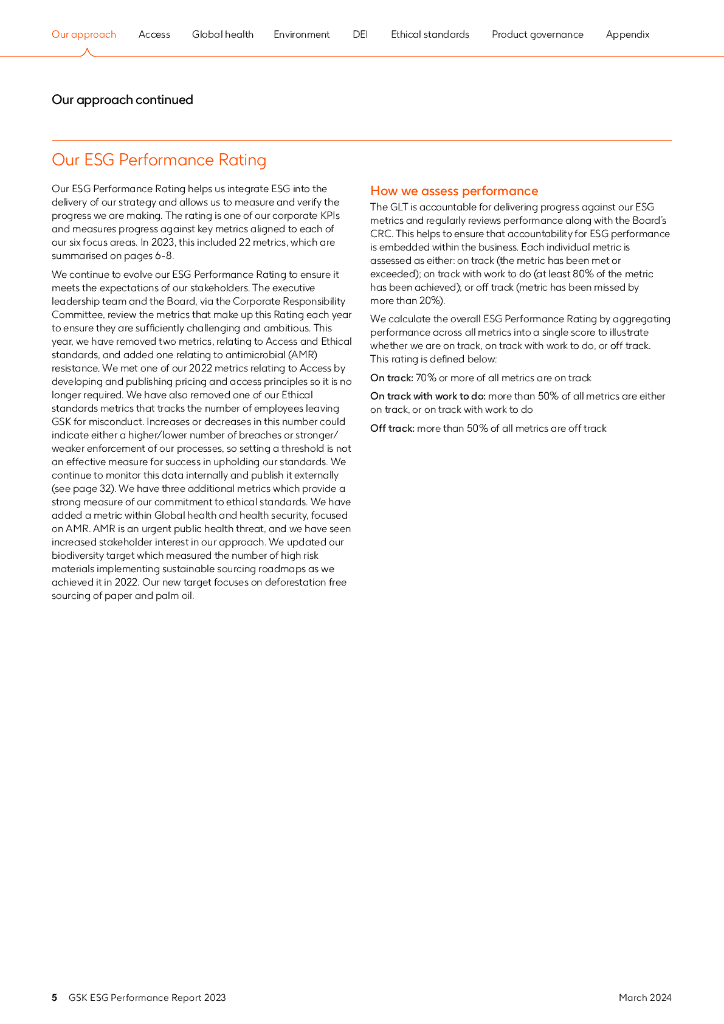 Our approach Access Global health Environment DEI Ethical standards Product governance Appendix

Our approach continued

Our ESG Performance Rating

Our ESG Performance Rating helps us integrate ESG into the delivery of our strategy and allows us to measure and verify the progress we are making. The rating is one of our corporate KPIs and measures progress against key metrics aligned to each of our six focus areas. In 2023, this included 22 metrics, which are summarised on pages 6-8.

We continue to evolve our ESG Performance Rating to ensure it meets the expectations of our stakeholders. The executive leadership team and the Board, via the Corporate Responsibility Committee, review the metrics that make up this Rating each year to ensure they are sufficiently challenging and ambitious. This year, we have removed two metrics, relating to Access and Ethical standards, and added one relating to antimicrobial (AMR) resistance. We met one of our 2022 metrics relating to Access by developing and publishing pricing and access principles so it is no longer required. We have also removed one of our Ethical standards metrics that tracks the number of employees leaving GSK for misconduct. Increases or decreases in this number could indicate either a higher/lower number of breaches or stronger/weaker enforcement of our processes, so setting a threshold is not an effective measure for success in upholding our standards. We continue to monitor this data internally and publish it externally (see page 32). We have three additional metrics which provide a strong measure of our commitment to ethical standards. We have added a metric within Global health and health security, focused on AMR. AMR is an urgent public health threat, and we have seen increased stakeholder interest in our approach. We updated our biodiversity target which measured the number of high risk materials implementing sustainable sourcing roadmaps as we achieved it in 2022. Our new target focuses on deforestation free sourcing of paper and palm oil.

How we assess performance

The GLT is accountable for delivering progress against our ESG metrics and regularly reviews performance along with the Board's CRC. This helps to ensure that accountability for ESG performance is embedded within the business. Each individual metric is assessed as either: on track (the metric has been met or exceeded); on track with work to do (at least 80% of the metric has been achieved); or off track (metric has been missed by more than 20%).

We calculate the overall ESG Performance Rating by aggregating performance across all metrics into a single score to illustrate whether we are on track, on track with work to do, or off track. This rating is defined below:

On track: 70% or more of all metrics are on track

On track with work to do: more than 50% of all metrics are either on track, or on track with work to do

Off track: more than 50% of all metrics are off track

5 GSK ESG Performance Report 2023 March 2024